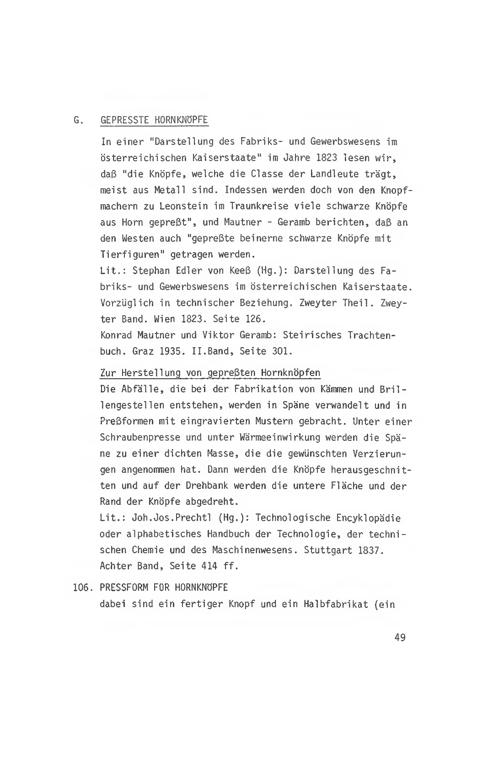 G. GEPRESSTE HORNKNÖPFE

In einer "Darstellung des Fabriks- und Gewerbswesens im österreichischen Kaiserstaate" im Jahre 1823 lesen wir, daß "die Knöpfe, welche die Classe der Landleute trägt, meist aus Metall sind. Indessen werden doch von den Knopfmachern zu Leonstein im Traunkreise viele schwarze Knöpfe aus Horn gepreßt", und Mautner - Geramb berichten, daß an den Westen auch "gepreßte beinerne schwarze Knöpfe mit Tierfiguren" getragen werden.
Lit.: Stephan Edler von Keeß (Hg.): Darstellung des Fabriks- und Gewerbswesens im österreichischen Kaiserstaate. Vorzüglich in technischer Beziehung. Zweyter Theil. Zweyter Band. Wien 1823. Seite 126.
Konrad Mautner und Viktor Geramb: Steirisches Trachtenbuch. Graz 1935. II.Band, Seite 301.

Zur Herstellung von gepreßten Hornknöpfen
Die Abfälle, die bei der Fabrikation von Kämmen und Brillengestellen entstehen, werden in Späne verwandelt und in Preßformen mit eingravierten Mustern gebracht. Unter einer Schraubenpresse und unter Wärmeeinwirkung werden die Späne zu einer dichten Masse, die die gewünschten Verzierungen angenommen hat. Dann werden die Knöpfe herausgeschnitten und auf der Drehbank werden die untere Fläche und der Rand der Knöpfe abgedreht.
Lit.: Joh.Jos.Prechtl (Hg.): Technologische Encyklopädie oder alphabetisches Handbuch der Technologie, der technischen Chemie und des Maschinenwesens. Stuttgart 1837. Achter Band, Seite 414 ff.

106. PRESSFORM FÜR HORNKNÖPFE
dabei sind ein fertiger Knopf und ein Halbfabrikat (ein

49